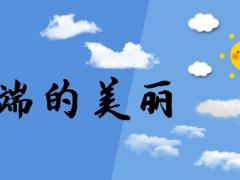 端的美丽